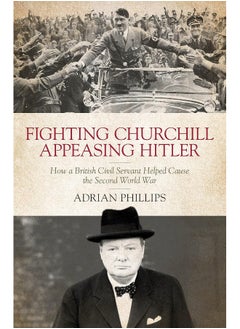 FIGHTING CHURCHILL
APPEASING HITLER

How a British Civil Servant Helped Cause the Second World War

ADRIAN PHILLIPS